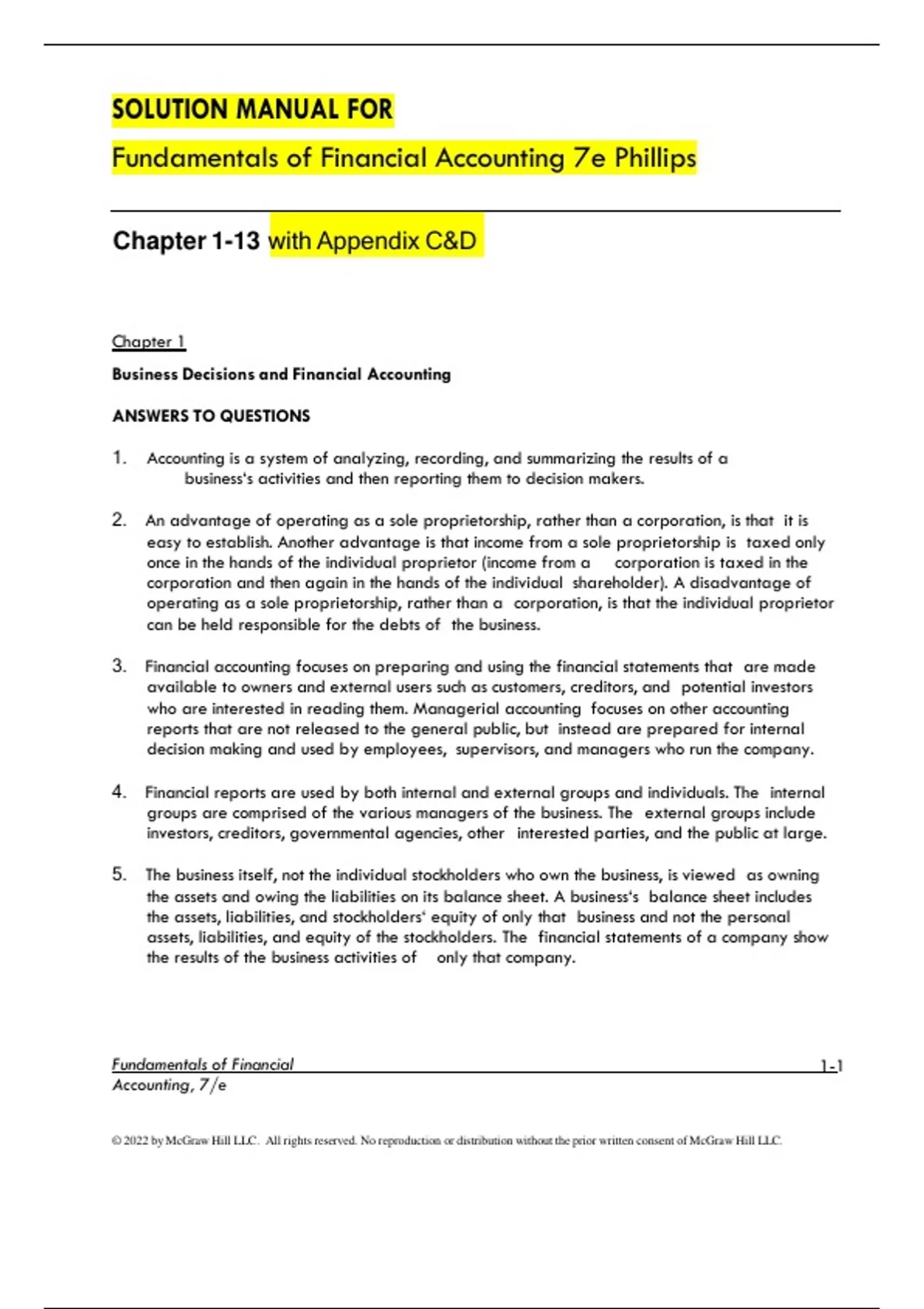 SOLUTION MANUAL FOR

Fundamentals of Financial Accounting 7e Phillips

Chapter 1-13 with Appendix C&D

Chapter 1

Business Decisions and Financial Accounting

ANSWERS TO QUESTIONS

1. Accounting is a system of analyzing, recording, and summarizing the results of a business's activities and then reporting them to decision makers.

2. An advantage of operating as a sole proprietorship, rather than a corporation, is that it is easy to establish. Another advantage is that income from a sole proprietorship is taxed only once in the hands of the individual proprietor (income from a corporation is taxed in the corporation and then again in the hands of the individual shareholder). A disadvantage of operating as a sole proprietorship, rather than a corporation, is that the individual proprietor can be held responsible for the debts of the business.

3. Financial accounting focuses on preparing and using the financial statements that are made available to owners and external users such as customers, creditors, and potential investors who are interested in reading them. Managerial accounting focuses on other accounting reports that are not released to the general public, but instead are prepared for internal decision making and used by employees, supervisors, and managers who run the company.

4. Financial reports are used by both internal and external groups and individuals. The internal groups are comprised of the various managers of the business. The external groups include investors, creditors, governmental agencies, other interested parties, and the public at large.

5. The business itself, not the individual stockholders who own the business, is viewed as owning the assets and owing the liabilities on its balance sheet. A business's balance sheet includes the assets, liabilities, and stockholders' equity of only that business and not the personal assets, liabilities, and equity of the stockholders. The financial statements of a company show the results of the business activities of only that company.

Fundamentals of Financial Accounting, 7/e

1-1

© 2022 by McGraw Hill LLC. All rights reserved. No reproduction or distribution without the prior written consent of McGraw Hill LLC.